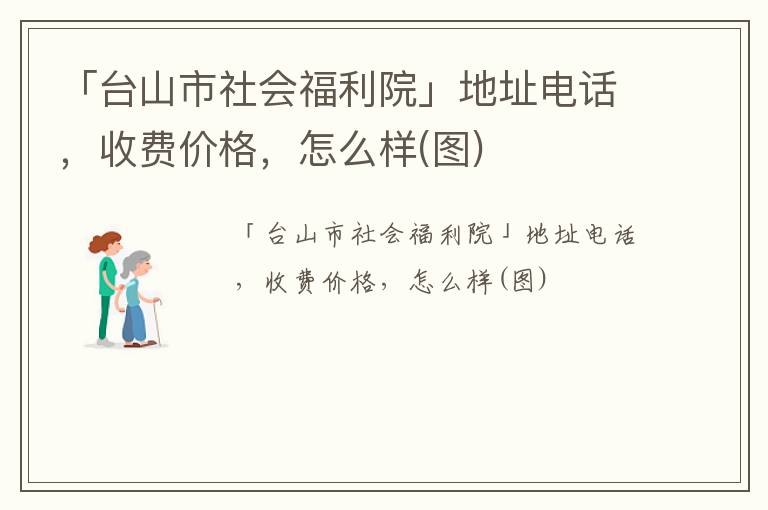 「台山市社会福利院」地址电话，收费价格，怎么样(图)

「台山市社会福利院」地址电话，收费价格，怎么样(图)